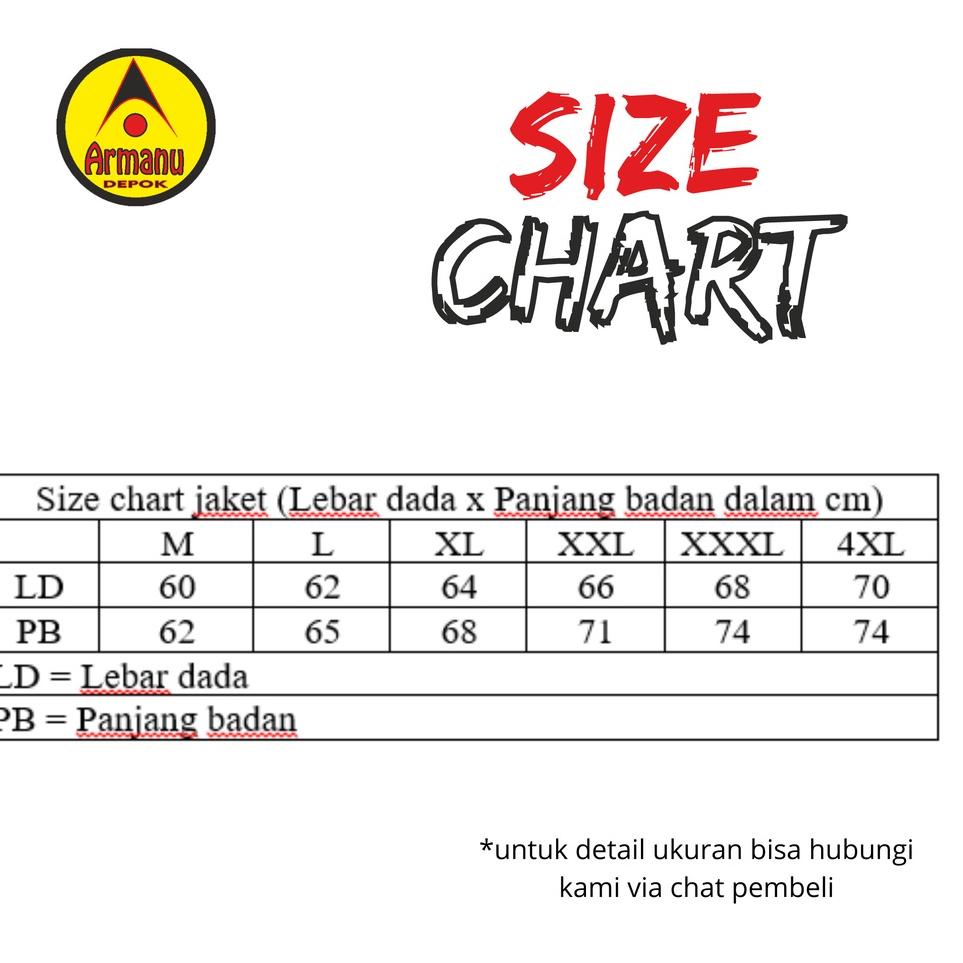 Armanu
DEPOK

SIZE
CHART

| Size chart jaket (Lebar dada x Panjang badan dalam cm) | | | | | | |
|---|---|---|---|---|---|---|
| | M | L | XL | XXL | XXXL | 4XL |
| LD | 60 | 62 | 64 | 66 | 68 | 70 |
| PB | 62 | 65 | 68 | 71 | 74 | 74 |
| LD = Lebar dada | | | | | | |
| PB = Panjang badan | | | | | | |

*untuk detail ukuran bisa hubungi kami via chat pembeli